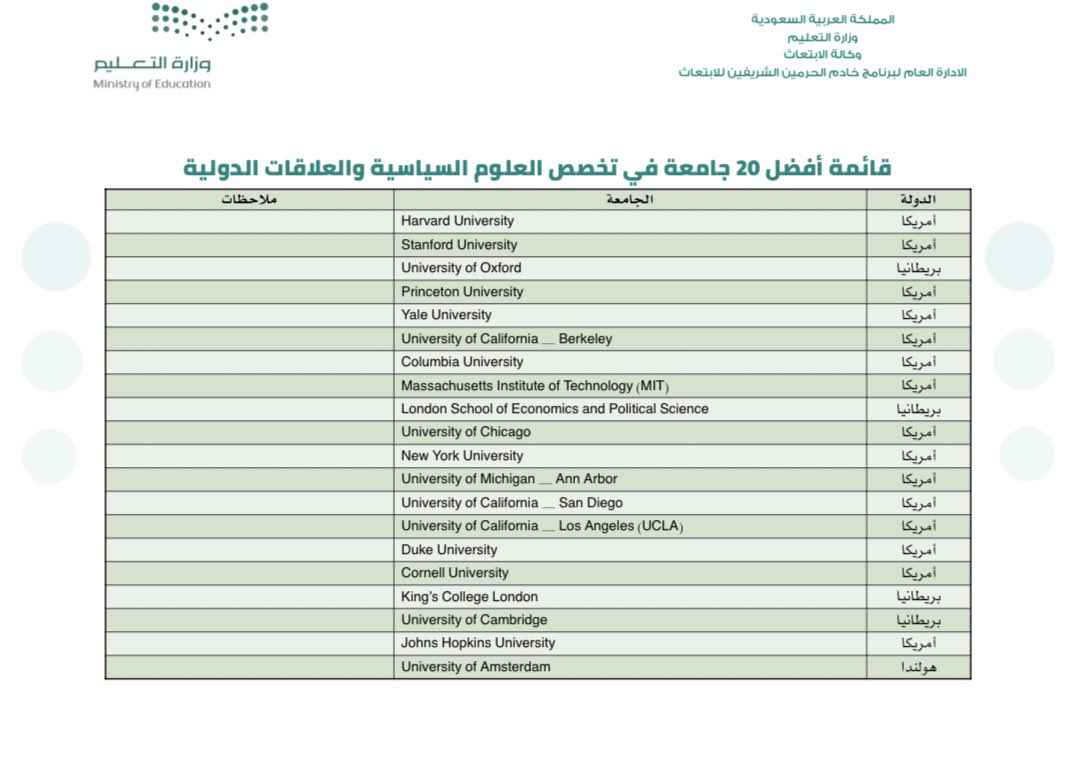 المملكة العربية السعودية
وزارة التعليم
وكالة الابتعاث
الادارة العام لبرنامج خادم الحرمين الشريفين للابتعاث

وزارة التعليم
Ministry of Education

قائمة أفضل 20 جامعة في تخصص العلوم السياسية والعلاقات الدولية

| الدولة | الجامعة | ملاحظات |
|---|---|---|
| أمريكا | Harvard University | |
| أمريكا | Stanford University | |
| بريطانيا | University of Oxford | |
| أمريكا | Princeton University | |
| أمريكا | Yale University | |
| أمريكا | University of California __ Berkeley | |
| أمريكا | Columbia University | |
| أمريكا | Massachusetts Institute of Technology (MIT) | |
| بريطانيا | London School of Economics and Political Science | |
| أمريكا | University of Chicago | |
| أمريكا | New York University | |
| أمريكا | University of Michigan __ Ann Arbor | |
| أمريكا | University of California __ San Diego | |
| أمريكا | University of California __ Los Angeles (UCLA) | |
| أمريكا | Duke University | |
| أمريكا | Cornell University | |
| بريطانيا | King's College London | |
| بريطانيا | University of Cambridge | |
| أمريكا | Johns Hopkins University | |
| هولندا | University of Amsterdam | |